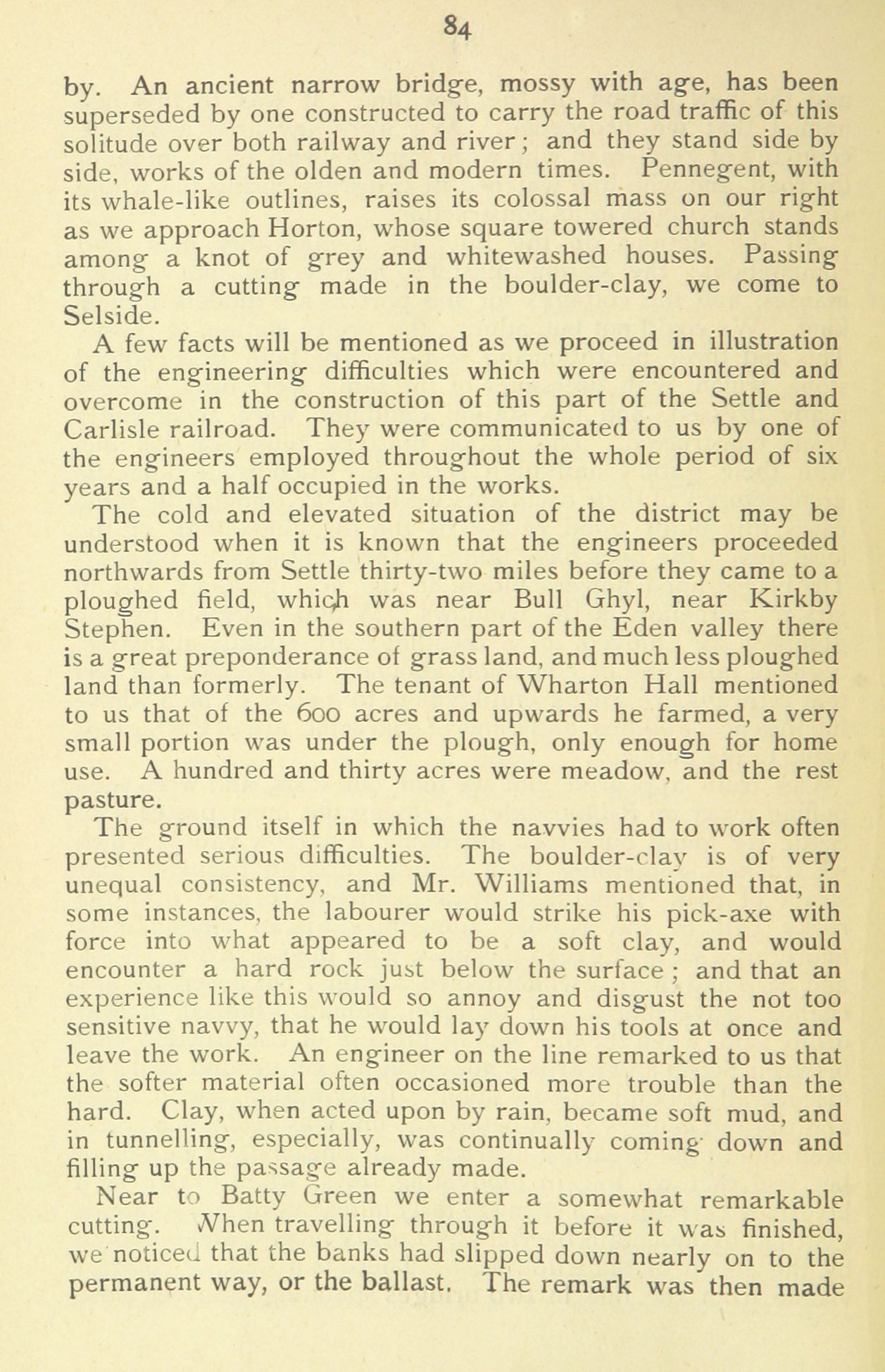 84

by. An ancient narrow bridge, mossy with age, has been superseded by one constructed to carry the road traffic of this solitude over both railway and river; and they stand side by side, works of the olden and modern times. Pennegent, with its whale-like outlines, raises its colossal mass on our right as we approach Horton, whose square towered church stands among a knot of grey and whitewashed houses. Passing through a cutting made in the boulder-clay, we come to Selside.

A few facts will be mentioned as we proceed in illustration of the engineering difficulties which were encountered and overcome in the construction of this part of the Settle and Carlisle railroad. They were communicated to us by one of the engineers employed throughout the whole period of six years and a half occupied in the works.

The cold and elevated situation of the district may be understood when it is known that the engineers proceeded northwards from Settle thirty-two miles before they came to a ploughed field, which was near Bull Ghyl, near Kirkby Stephen. Even in the southern part of the Eden valley there is a great preponderance of grass land, and much less ploughed land than formerly. The tenant of Wharton Hall mentioned to us that of the 600 acres and upwards he farmed, a very small portion was under the plough, only enough for home use. A hundred and thirty acres were meadow, and the rest pasture.

The ground itself in which the navvies had to work often presented serious difficulties. The boulder-clay is of very unequal consistency, and Mr. Williams mentioned that, in some instances, the labourer would strike his pick-axe with force into what appeared to be a soft clay, and would encounter a hard rock just below the surface; and that an experience like this would so annoy and disgust the not too sensitive navvy, that he would lay down his tools at once and leave the work. An engineer on the line remarked to us that the softer material often occasioned more trouble than the hard. Clay, when acted upon by rain, became soft mud, and in tunnelling, especially, was continually coming down and filling up the passage already made.

Near to Batty Green we enter a somewhat remarkable cutting. When travelling through it before it was finished, we noticed that the banks had slipped down nearly on to the permanent way, or the ballast. The remark was then made